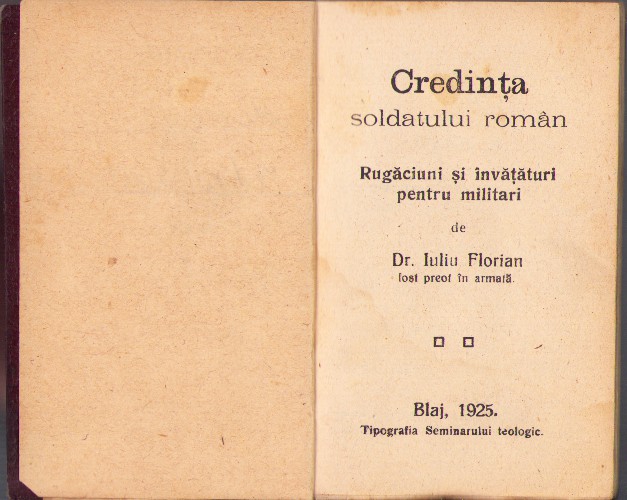 Credința
soldatului român

Rugăciuni și învățături
pentru militari

de

Dr. Iuliu Florian
fost preot în armată.

Blaj, 1925.
Tipografia Seminarului teologic.